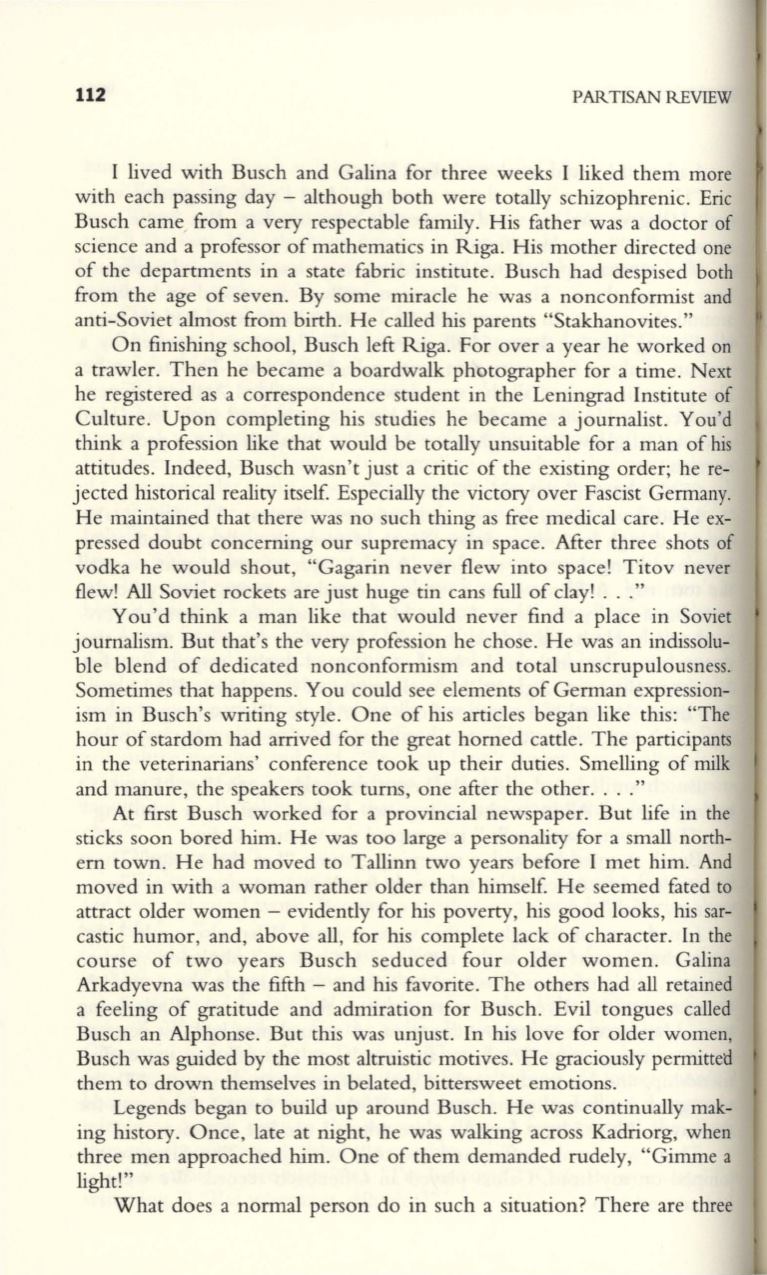 112

PARTISAN REVIEW

I lived with Busch and Galina for three weeks I liked them more with each passing day – although both were totally schizophrenic. Eric Busch came from a very respectable family. His father was a doctor of science and a professor of mathematics in Riga. His mother directed one of the departments in a state fabric institute. Busch had despised both from the age of seven. By some miracle he was a nonconformist and anti-Soviet almost from birth. He called his parents "Stakhanovites."

On finishing school, Busch left Riga. For over a year he worked on a trawler. Then he became a boardwalk photographer for a time. Next he registered as a correspondence student in the Leningrad Institute of Culture. Upon completing his studies he became a journalist. You'd think a profession like that would be totally unsuitable for a man of his attitudes. Indeed, Busch wasn't just a critic of the existing order; he rejected historical reality itself. Especially the victory over Fascist Germany. He maintained that there was no such thing as free medical care. He expressed doubt concerning our supremacy in space. After three shots of vodka he would shout, "Gagarin never flew into space! Titov never flew! All Soviet rockets are just huge tin cans full of clay! . . ."

You'd think a man like that would never find a place in Soviet journalism. But that's the very profession he chose. He was an indissoluble blend of dedicated nonconformism and total unscrupulousness. Sometimes that happens. You could see elements of German expressionism in Busch's writing style. One of his articles began like this: "The hour of stardom had arrived for the great horned cattle. The participants in the veterinarians' conference took up their duties. Smelling of milk and manure, the speakers took turns, one after the other. . . ."

At first Busch worked for a provincial newspaper. But life in the sticks soon bored him. He was too large a personality for a small northern town. He had moved to Tallinn two years before I met him. And moved in with a woman rather older than himself. He seemed fated to attract older women – evidently for his poverty, his good looks, his sarcastic humor, and, above all, for his complete lack of character. In the course of two years Busch seduced four older women. Galina Arkadyevna was the fifth – and his favorite. The others had all retained a feeling of gratitude and admiration for Busch. Evil tongues called Busch an Alphonse. But this was unjust. In his love for older women, Busch was guided by the most altruistic motives. He graciously permitted them to drown themselves in belated, bittersweet emotions.

Legends began to build up around Busch. He was continually making history. Once, late at night, he was walking across Kadriorg, when three men approached him. One of them demanded rudely, "Gimme a light!"

What does a normal person do in such a situation? There are three